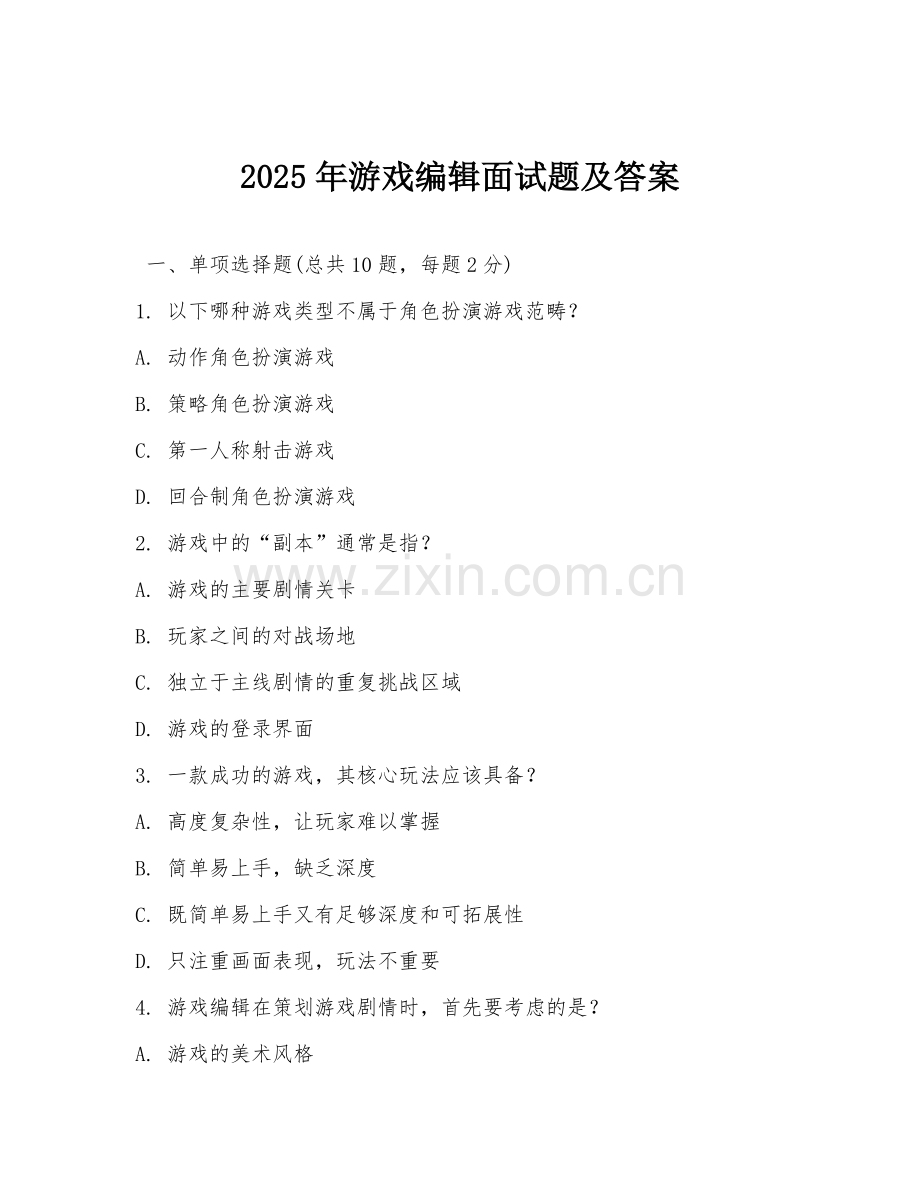 2025 年游戏编辑面试题及答案

一、单项选择题(总共 10 题，每题 2 分)

1. 以下哪种游戏类型不属于角色扮演游戏范畴？

A. 动作角色扮演游戏

B. 策略角色扮演游戏

C. 第一人称射击游戏

D. 回合制角色扮演游戏

2. 游戏中的“副本”通常是指？

A. 游戏的主要剧情关卡

B. 玩家之间的对战场地

C. 独立于主线剧情的重复挑战区域

D. 游戏的登录界面

3. 一款成功的游戏，其核心玩法应该具备？

A. 高度复杂性，让玩家难以掌握

B. 简单易上手，缺乏深度

C. 既简单易上手又有足够深度和可拓展性

D. 只注重画面表现，玩法不重要

4. 游戏编辑在策划游戏剧情时，首先要考虑的是？

A. 游戏的美术风格

www.zixin.com.cn